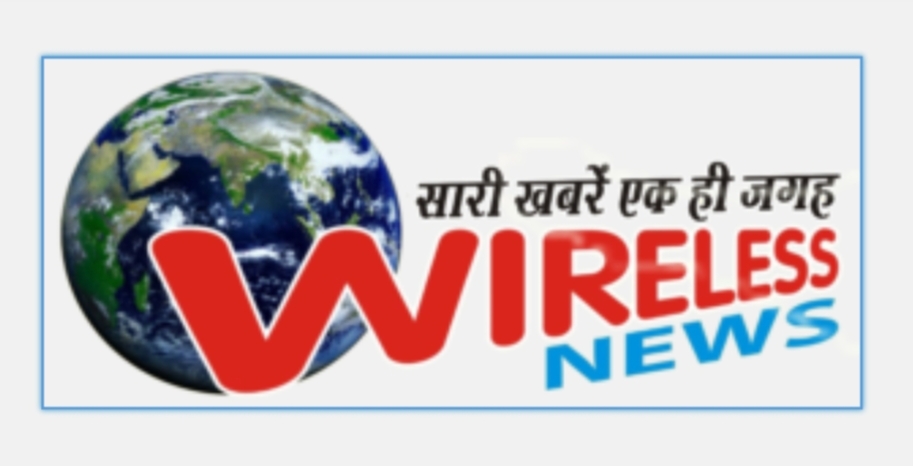 सारी खबरें एक ही जगह
WIRELESS
NEWS